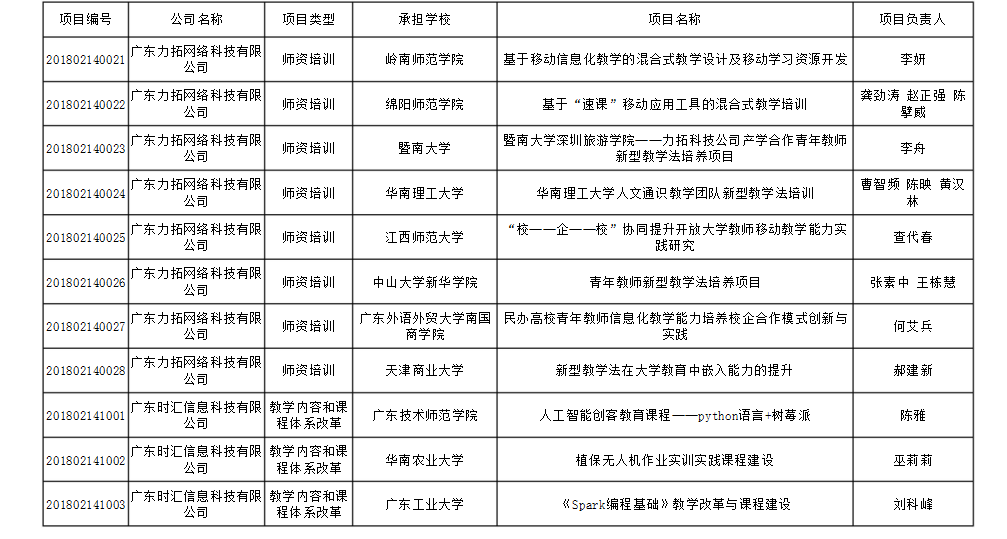 | 项目编号 | 公司名称 | 项目类型 | 承担学校 | 项目名称 | 项目负责人 |
|---|---|---|---|---|---|
| 201802140021 | 广东力拓网络科技有限公司 | 师资培训 | 岭南师范学院 | 基于移动信息化教学的混合式教学设计及移动学习资源开发 | 李妍 |
| 201802140022 | 广东力拓网络科技有限公司 | 师资培训 | 绵阳师范学院 | 基于“速课”移动应用工具的混合式教学培训 | 龚劲涛 赵正强 陈擎威 |
| 201802140023 | 广东力拓网络科技有限公司 | 师资培训 | 暨南大学 | 暨南大学深圳旅游学院——力拓科技公司产学合作青年教师新型教学法培养项目 | 李舟 |
| 201802140024 | 广东力拓网络科技有限公司 | 师资培训 | 华南理工大学 | 华南理工大学人文通识教学团队新型教学法培训 | 曹智频 陈映 黄汉林 |
| 201802140025 | 广东力拓网络科技有限公司 | 师资培训 | 江西师范大学 | “校——企——校”协同提升开放大学教师移动教学能力实践研究 | 查代春 |
| 201802140026 | 广东力拓网络科技有限公司 | 师资培训 | 中山大学新华学院 | 青年教师新型教学法培养项目 | 张素中 王栋慧 |
| 201802140027 | 广东力拓网络科技有限公司 | 师资培训 | 广东外语外贸大学南国商学院 | 民办高校青年教师信息化教学能力培养校企合作模式创新与实践 | 何艾兵 |
| 201802140028 | 广东力拓网络科技有限公司 | 师资培训 | 天津商业大学 | 新型教学法在大学教育中嵌入能力的提升 | 郝建新 |
| 201802141001 | 广东时汇信息科技有限公司 | 教学内容和课程体系改革 | 广东技术师范学院 | 人工智能创客教育课程——python语言+树莓派 | 陈雅 |
| 201802141002 | 广东时汇信息科技有限公司 | 教学内容和课程体系改革 | 华南农业大学 | 植保无人机作业实训实践课程建设 | 巫莉莉 |
| 201802141003 | 广东时汇信息科技有限公司 | 教学内容和课程体系改革 | 广东工业大学 | 《Spark编程基础》教学改革与课程建设 | 刘科峰 |